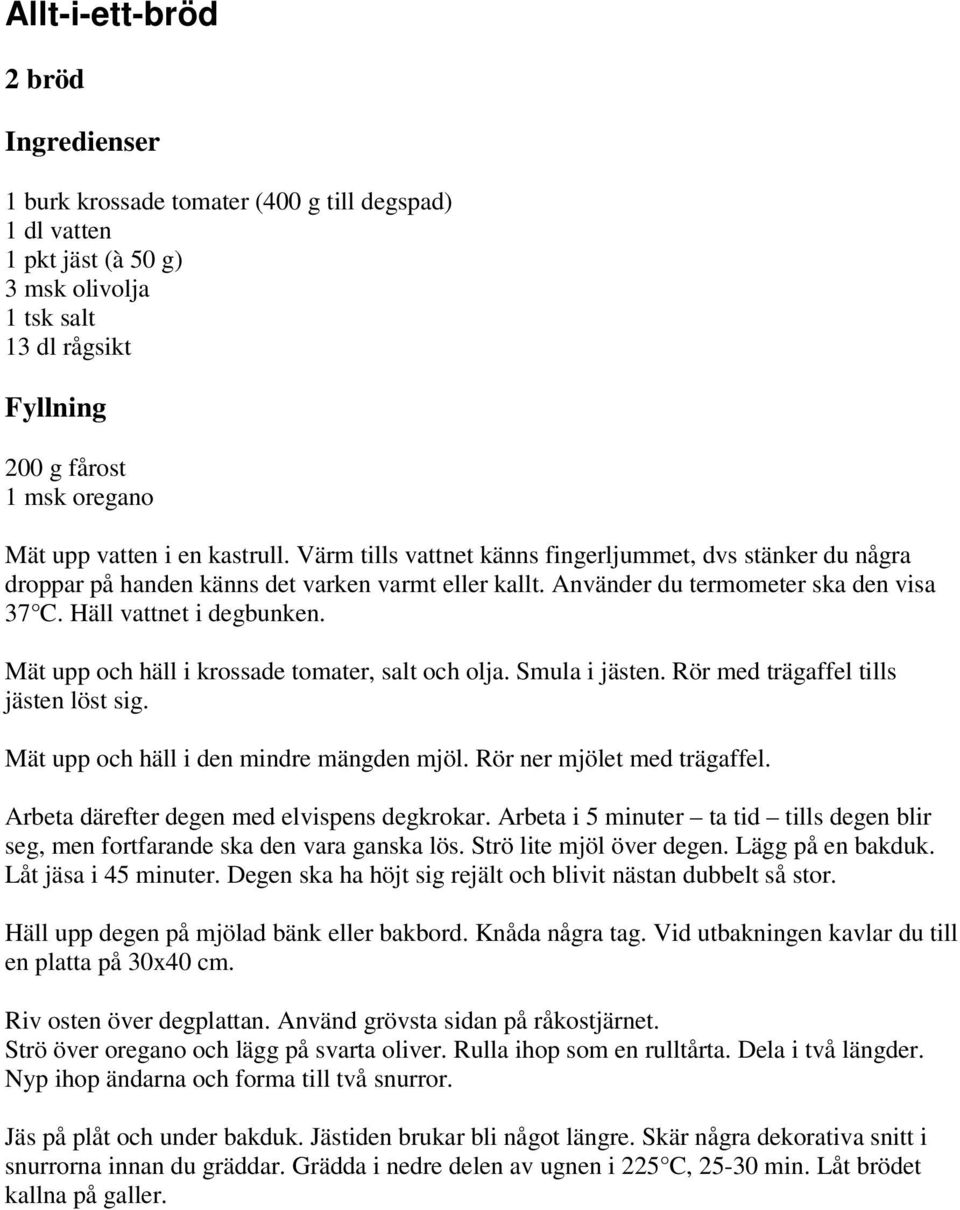 Allt-i-ett-bröd

2 bröd

Ingredienser

1 burk krossade tomater (400 g till degspad)
1 dl vatten
1 pkt jäst (à 50 g)
3 msk olivolja
1 tsk salt
13 dl rågsikt

Fyllning

200 g fårost
1 msk oregano

Mät upp vatten i en kastrull. Värm tills vattnet känns fingerljummet, dvs stänker du några droppar på handen känns det varken varmt eller kallt. Använder du termometer ska den visa 37°C. Häll vattnet i degbunken.

Mät upp och häll i krossade tomater, salt och olja. Smula i jästen. Rör med trägaffel tills jästen löst sig.

Mät upp och häll i den mindre mängden mjöl. Rör ner mjölet med trägaffel.

Arbeta därefter degen med elvispens degkrokar. Arbeta i 5 minuter – ta tid – tills degen blir seg, men fortfarande ska den vara ganska lös. Strö lite mjöl över degen. Lägg på en bakduk. Låt jäsa i 45 minuter. Degen ska ha höjt sig rejält och blivit nästan dubbelt så stor.

Häll upp degen på mjölad bänk eller bakbord. Knåda några tag. Vid utbakningen kavlar du till en platta på 30x40 cm.

Riv osten över degplattan. Använd grövsta sidan på råkostjärnet.
Strö över oregano och lägg på svarta oliver. Rulla ihop som en rulltårta. Dela i två längder. Nyp ihop ändarna och forma till två snurror.

Jäs på plåt och under bakduk. Jästiden brukar bli något längre. Skär några dekorativa snitt i snurrorna innan du gräddar. Grädda i nedre delen av ugnen i 225°C, 25-30 min. Låt brödet kallna på galler.